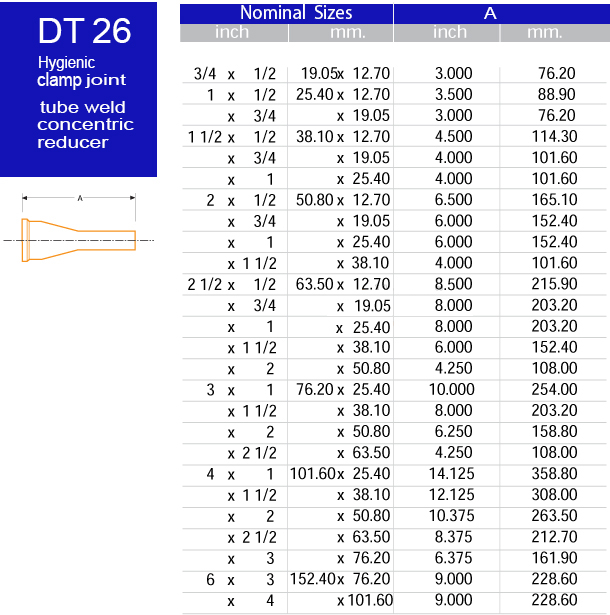 DT 26

Hygienic
clamp joint

tube weld
concentric
reducer

A

| Nominal Sizes |  | A |  |
|---|---|---|---|
| inch | mm. | inch | mm. |
| 3/4 x 1/2 | 19.05x 12.70 | 3.000 | 76.20 |
| 1 x 1/2 | 25.40 x 12.70 | 3.500 | 88.90 |
| x 3/4 | x 19.05 | 3.000 | 76.20 |
| 1 1/2 x 1/2 | 38.10 x 12.70 | 4.500 | 114.30 |
| x 3/4 | x 19.05 | 4.000 | 101.60 |
| x 1 | x 25.40 | 4.000 | 101.60 |
| 2 x 1/2 | 50.80 x 12.70 | 6.500 | 165.10 |
| x 3/4 | x 19.05 | 6.000 | 152.40 |
| x 1 | x 25.40 | 6.000 | 152.40 |
| x 1 1/2 | x 38.10 | 4.000 | 101.60 |
| 2 1/2 x 1/2 | 63.50 x 12.70 | 8.500 | 215.90 |
| x 3/4 | x 19.05 | 8.000 | 203.20 |
| x 1 | x 25.40 | 8.000 | 203.20 |
| x 1 1/2 | x 38.10 | 6.000 | 152.40 |
| x 2 | x 50.80 | 4.250 | 108.00 |
| 3 x 1 | 76.20 x 25.40 | 10.000 | 254.00 |
| x 1 1/2 | x 38.10 | 8.000 | 203.20 |
| x 2 | x 50.80 | 6.250 | 158.80 |
| x 2 1/2 | x 63.50 | 4.250 | 108.00 |
| 4 x 1 | 101.60x 25.40 | 14.125 | 358.80 |
| x 1 1/2 | x 38.10 | 12.125 | 308.00 |
| x 2 | x 50.80 | 10.375 | 263.50 |
| x 2 1/2 | x 63.50 | 8.375 | 212.70 |
| x 3 | x 76.20 | 6.375 | 161.90 |
| 6 x 3 | 152.40x 76.20 | 9.000 | 228.60 |
| x 4 | x 101.60 | 9.000 | 228.60 |